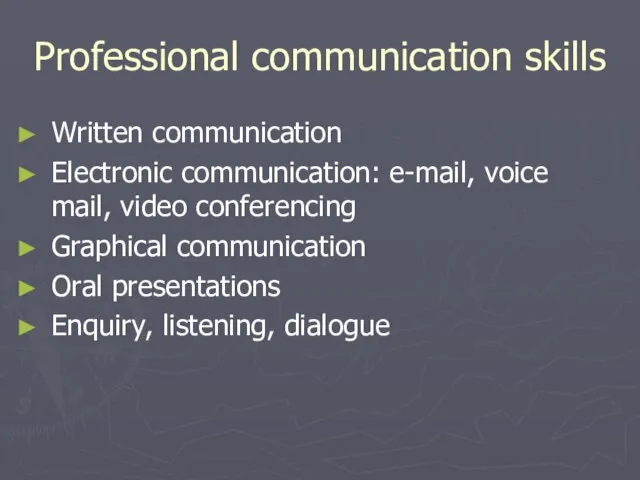 Professional communication skills

► Written communication
► Electronic communication: e-mail, voice mail, video conferencing
► Graphical communication
► Oral presentations
► Enquiry, listening, dialogue